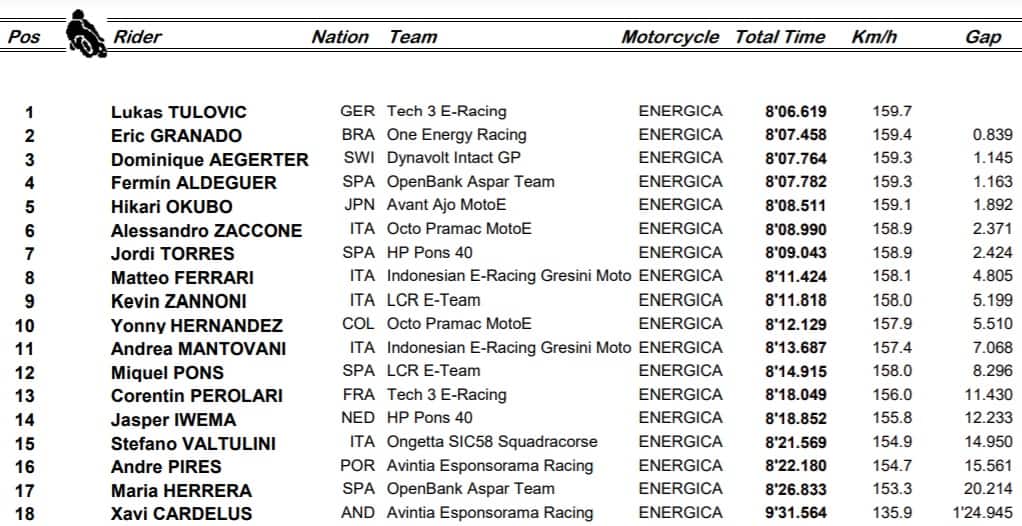 | Pos | Rider | Nation | Team | Motorcycle | Total Time | Km/h | Gap |
|---|---|---|---|---|---|---|---|
| 1 | Lukas TULOVIC | GER | Tech 3 E-Racing | ENERGICA | 8'06.619 | 159.7 | |
| 2 | Eric GRANADO | BRA | One Energy Racing | ENERGICA | 8'07.458 | 159.4 | 0.839 |
| 3 | Dominique AEGERTER | SWI | Dynavolt Intact GP | ENERGICA | 8'07.764 | 159.3 | 1.145 |
| 4 | Fermín ALDEGUER | SPA | OpenBank Aspar Team | ENERGICA | 8'07.782 | 159.3 | 1.163 |
| 5 | Hikari OKUBO | JPN | Avant Ajo MotoE | ENERGICA | 8'08.511 | 159.1 | 1.892 |
| 6 | Alessandro ZACCONE | ITA | Octo Pramac MotoE | ENERGICA | 8'08.990 | 158.9 | 2.371 |
| 7 | Jordi TORRES | SPA | HP Pons 40 | ENERGICA | 8'09.043 | 158.9 | 2.424 |
| 8 | Matteo FERRARI | ITA | Indonesian E-Racing Gresini Moto | ENERGICA | 8'11.424 | 158.1 | 4.805 |
| 9 | Kevin ZANNONI | ITA | LCR E-Team | ENERGICA | 8'11.818 | 158.0 | 5.199 |
| 10 | Yonny HERNANDEZ | COL | Octo Pramac MotoE | ENERGICA | 8'12.129 | 157.9 | 5.510 |
| 11 | Andrea MANTOVANI | ITA | Indonesian E-Racing Gresini Moto | ENERGICA | 8'13.687 | 157.4 | 7.068 |
| 12 | Miquel PONS | SPA | LCR E-Team | ENERGICA | 8'14.915 | 158.0 | 8.296 |
| 13 | Corentin PEROLARI | FRA | Tech 3 E-Racing | ENERGICA | 8'18.049 | 156.0 | 11.430 |
| 14 | Jasper IWEMA | NED | HP Pons 40 | ENERGICA | 8'18.852 | 155.8 | 12.233 |
| 15 | Stefano VALTULINI | ITA | Ongetta SIC58 Squadracorse | ENERGICA | 8'21.569 | 154.9 | 14.950 |
| 16 | Andre PIRES | POR | Avintia Esponsorama Racing | ENERGICA | 8'22.180 | 154.7 | 15.561 |
| 17 | Maria HERRERA | SPA | OpenBank Aspar Team | ENERGICA | 8'26.833 | 153.3 | 20.214 |
| 18 | Xavi CARDELUS | AND | Avintia Esponsorama Racing | ENERGICA | 9'31.564 | 135.9 | 1'24.945 |